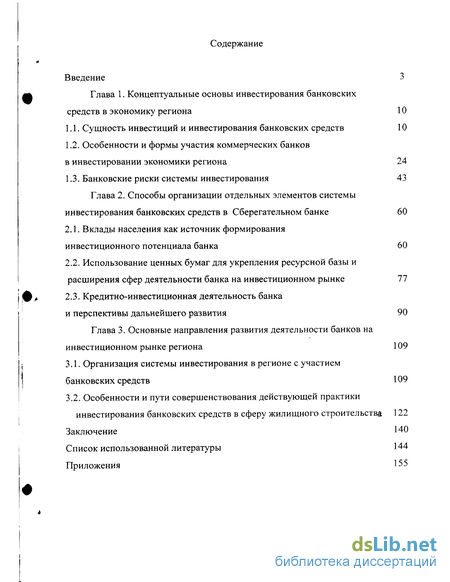 Содержание

Введение 3

Глава 1. Концептуальные основы инвестирования банковских средств в экономику региона 10

1.1. Сущность инвестиций и инвестирования банковских средств 10

1.2. Особенности и формы участия коммерческих банков в инвестировании экономики региона 24

1.3. Банковские риски системы инвестирования 43

Глава 2. Способы организации отдельных элементов системы инвестирования банковских средств в Сберегательном банке 60

2.1. Вклады населения как источник формирования инвестиционного потенциала банка 60

2.2. Использование ценных бумаг для укрепления ресурсной базы и расширения сфер деятельности банка на инвестиционном рынке 77

2.3. Кредитно-инвестиционная деятельность банка и перспективы дальнейшего развития 90

Глава 3. Основные направления развития деятельности банков на инвестиционном рынке региона 109

3.1. Организация системы инвестирования в регионе с участием банковских средств 109

3.2. Особенности и пути совершенствования действующей практики инвестирования банковских средств в сферу жилищного строительства 122

Заключение 140

Список использованной литературы 144

Приложения 155

dsLib.net
библиотека диссертаций